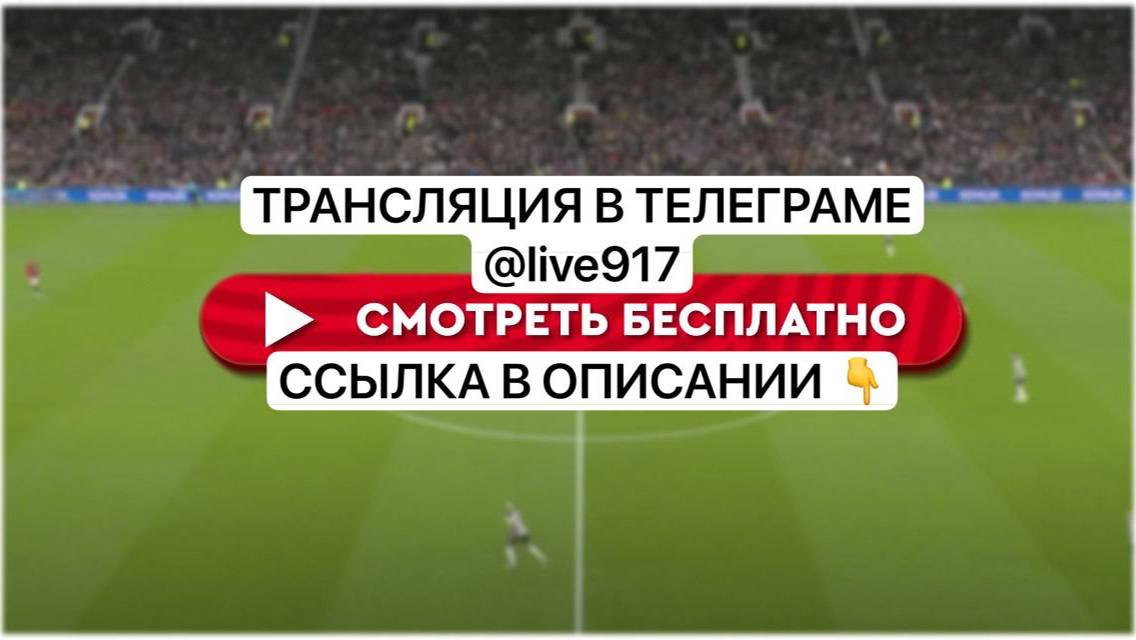 ТРАНСЛЯЦИЯ В ТЕЛЕГРАМЕ
@live917

СМОТРЕТЬ БЕСПЛАТНО

ССЫЛКА В ОПИСАНИИ 👇